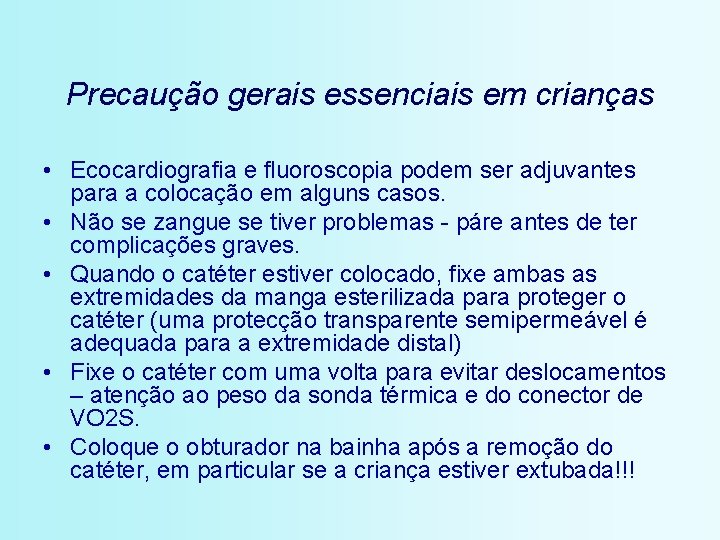 Precaução gerais essenciais em crianças

• Ecocardiografia e fluoroscopia podem ser adjuvantes para a colocação em alguns casos.
• Não se zangue se tiver problemas - páre antes de ter complicações graves.
• Quando o catéter estiver colocado, fixe ambas as extremidades da manga esterilizada para proteger o catéter (uma protecção transparente semipermeável é adequada para a extremidade distal)
• Fixe o catéter com uma volta para evitar deslocamentos – atenção ao peso da sonda térmica e do conector de VO2S.
• Coloque o obturador na bainha após a remoção do catéter, em particular se a criança estiver extubada!!!